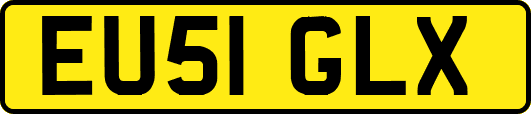 EU51 GLX